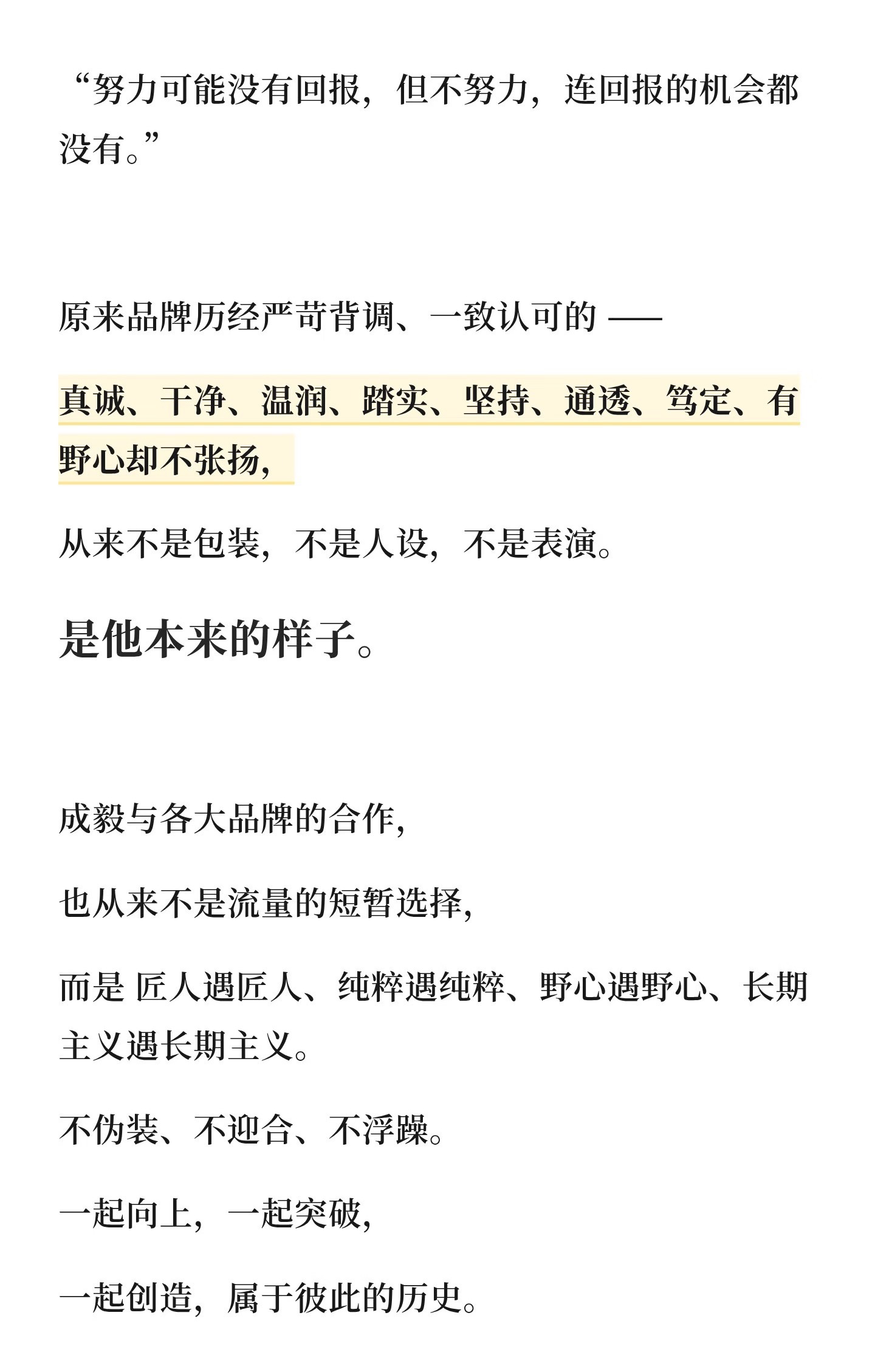 “努力可能没有回报，但不努力，连回报的机会都没有。”

原来品牌历经严苛背调、一致认可的 ——

真诚、干净、温润、踏实、坚持、通透、笃定、有野心却不张扬，

从来不是包装，不是人设，不是表演。

是他本来的样子。

成毅与各大品牌的合作，

也从来不是流量的短暂选择，

而是 匠人遇匠人、纯粹遇纯粹、野心遇野心、长期主义遇长期主义。

不伪装、不迎合、不浮躁。

一起向上，一起突破，

一起创造，属于彼此的历史。